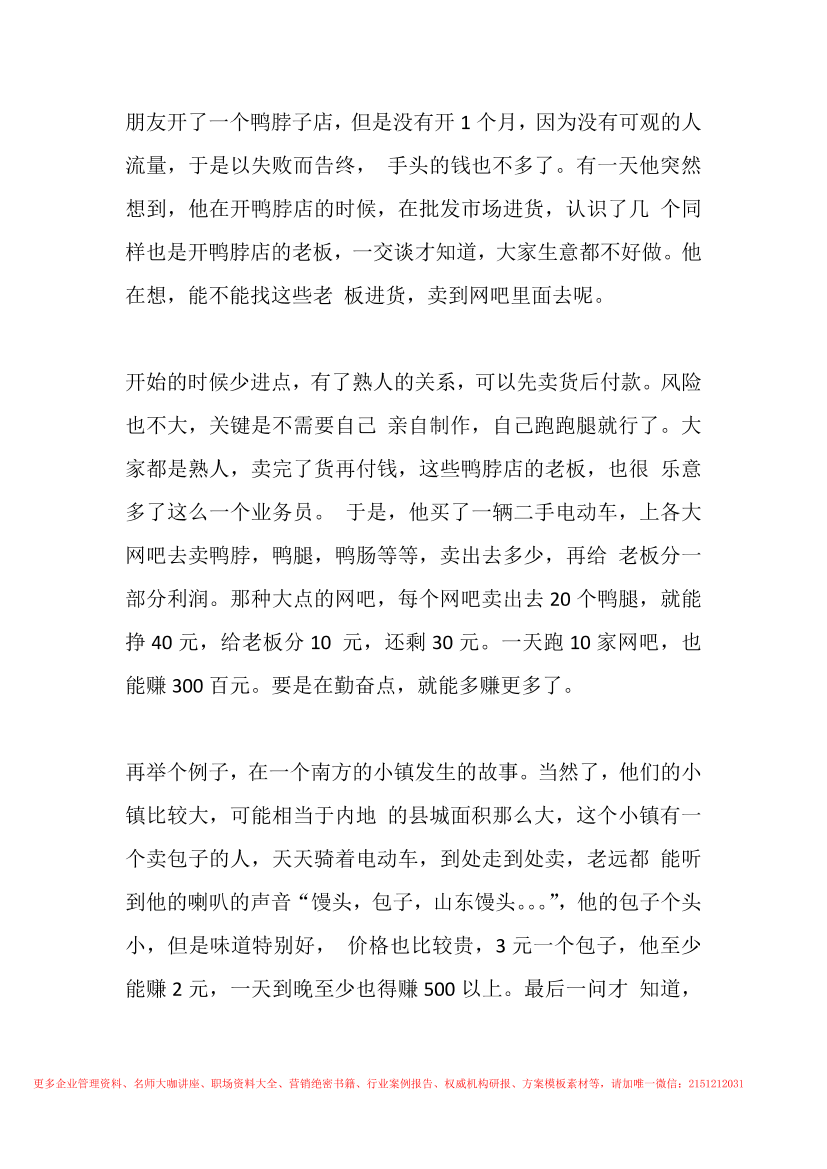 朋友开了一个鸭脖子店，但是没有开 1 个月，因为没有可观的人流量，于是以失败而告终， 手头的钱也不多了。有一天他突然想到，他在开鸭脖店的时候，在批发市场进货，认识了几 个同样也是开鸭脖店的老板，一交谈才知道，大家生意都不好做。他在想，能不能找这些老 板进货，卖到网吧里面去呢。

开始的时候少进点，有了熟人的关系，可以先卖货后付款。风险也不大，关键是不需要自己 亲自制作，自己跑跑腿就行了。大家都是熟人，卖完了货再付钱，这些鸭脖店的老板，也很 乐意多了这么一个业务员。 于是，他买了一辆二手电动车，上各大网吧去卖鸭脖，鸭腿，鸭肠等等，卖出去多少，再给 老板分一部分利润。那种大点的网吧，每个网吧卖出去 20 个鸭腿，就能挣 40 元，给老板分 10 元，还剩 30 元。一天跑 10 家网吧，也能赚 300 百元。要是在勤奋点，就能多赚更多了。

再举个例子，在一个南方的小镇发生的故事。当然了，他们的小镇比较大，可能相当于内地 的县城面积那么大，这个小镇有一个卖包子的人，天天骑着电动车，到处走到处卖，老远都 能听到他的喇叭的声音“馒头，包子，山东馒头。。。”，他的包子个头小，但是味道特别好， 价格也比较贵，3 元一个包子，他至少能赚 2 元，一天到晚至少也得赚 500 以上。最后一问才 知道，

更多企业管理资料、名师大咖讲座、职场资料大全、营销绝密书籍、行业案例报告、权威机构研报、方案模板素材等，请加唯一微信：2151212031